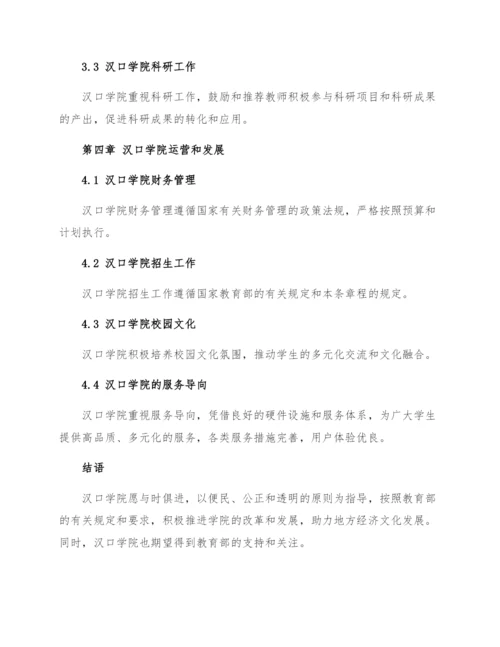 3.3 汉口学院科研工作

汉口学院重视科研工作，鼓励和推荐教师积极参与科研项目和科研成果的产出，促进科研成果的转化和应用。

第四章 汉口学院运营和发展

4.1 汉口学院财务管理

汉口学院财务管理遵循国家有关财务管理的政策法规，严格按照预算和计划执行。

4.2 汉口学院招生工作

汉口学院招生工作遵循国家教育部的有关规定和本条章程的规定。

4.3 汉口学院校园文化

汉口学院积极培养校园文化氛围，推动学生的多元化交流和文化融合。

4.4 汉口学院的服务导向

汉口学院重视服务导向，凭借良好的硬件设施和服务体系，为广大学生提供高品质、多元化的服务，各类服务措施完善，用户体验优良。

结语

汉口学院愿与时俱进，以便民、公正和透明的原则为指导，按照教育部的有关规定和要求，积极推进学院的改革和发展，助力地方经济文化发展。同时，汉口学院也期望得到教育部的支持和关注。